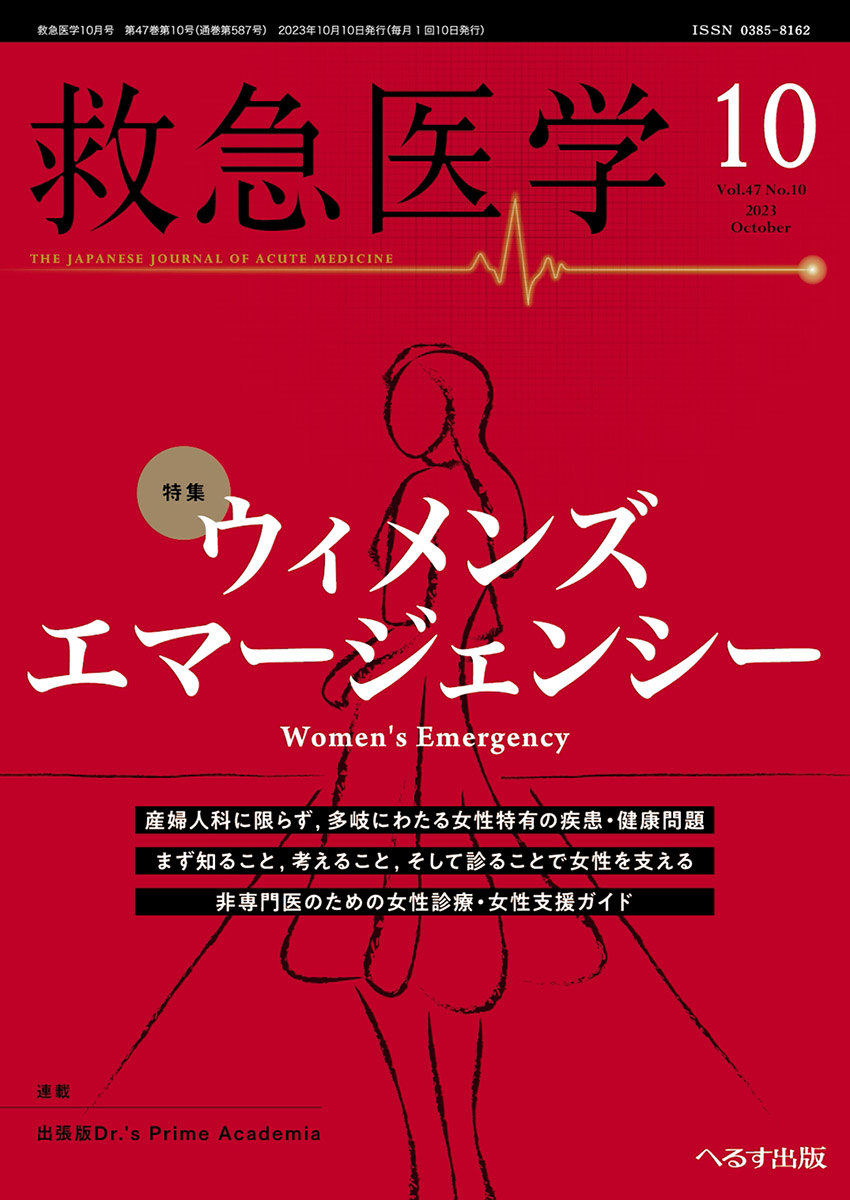 救急医学10月号　第47巻第10号(通巻第587号)　2023年10月10日発行(毎月1回10日発行)

ISSN 0385-8162

救急医学

10

Vol.47 No.10
2023
October

THE JAPANESE JOURNAL OF ACUTE MEDICINE

特集

ウィメンズ
エマージェンシー

Women's Emergency

産婦人科に限らず, 多岐にわたる女性特有の疾患・健康問題

まず知ること, 考えること, そして診ることで女性を支える

非専門医のための女性診療・女性支援ガイド

連載

出張版Dr.'s Prime Academia

へるす出版